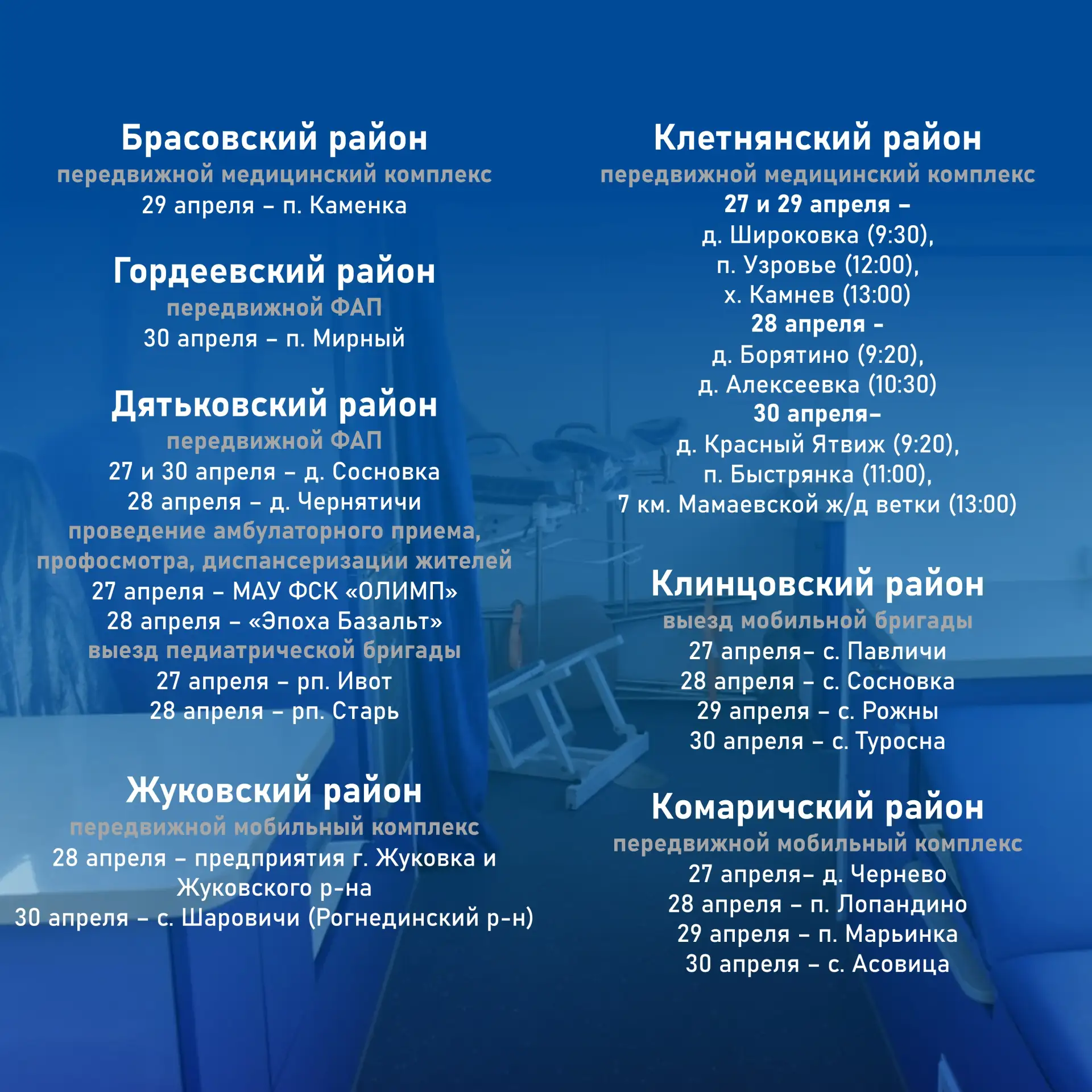 Брасовский район
передвижной медицинский комплекс
29 апреля – п. Каменка

Гордеевский район
передвижной ФАП
30 апреля – п. Мирный

Дятьковский район
передвижной ФАП
27 и 30 апреля – д. Сосновка
28 апреля – д. Чернятичи
проведение амбулаторного приема, профосмотра, диспансеризации жителей
27 апреля – МАУ ФСК «ОЛИМП»
28 апреля – «Эпоха Базальт»
выезд педиатрической бригады
27 апреля – рп. Ивот
28 апреля – рп. Старь

Жуковский район
передвижной мобильный комплекс
28 апреля – предприятия г. Жуковка и Жуковского р-на
30 апреля – с. Шаровичи (Рогнединский р-н)

Клетнянский район
передвижной медицинский комплекс
27 и 29 апреля –
д. Широковка (9:30),
п. Узровье (12:00),
х. Камнев (13:00)
28 апреля -
д. Борятино (9:20),
д. Алексеевка (10:30)
30 апреля–
д. Красный Ятвиж (9:20),
п. Быстрянка (11:00),
7 км. Мамаевской ж/д ветки (13:00)

Клинцовский район
выезд мобильной бригады
27 апреля– с. Павличи
28 апреля – с. Сосновка
29 апреля – с. Рожны
30 апреля – с. Туросна

Комаричский район
передвижной мобильный комплекс
27 апреля– д. Чернево
28 апреля – п. Лопандино
29 апреля – п. Марьинка
30 апреля – с. Асовица